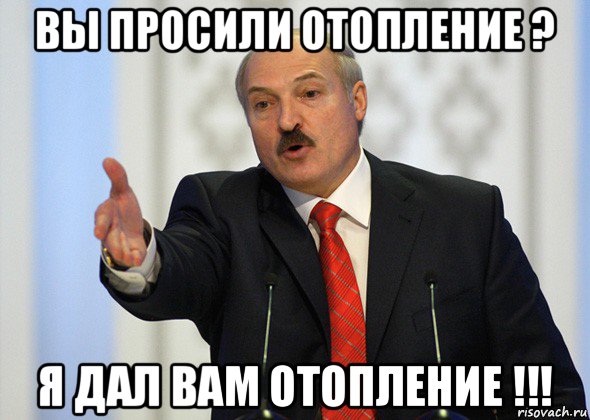 ВЫ ПРОСИЛИ ОТОПЛЕНИЕ ?

Я ДАЛ ВАМ ОТОПЛЕНИЕ !!!

risovach.ru